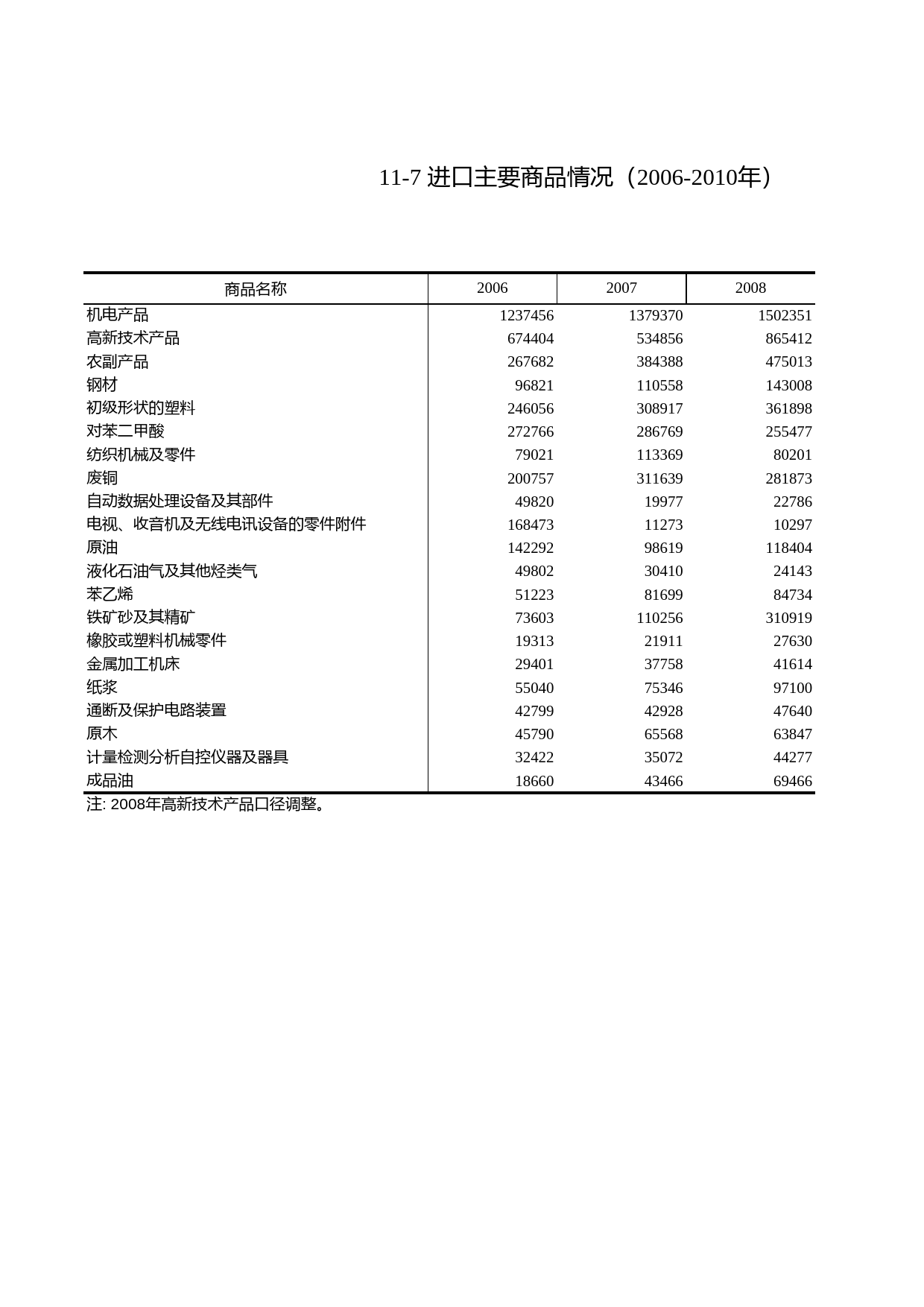 11-7 进口主要商品情况（2006-2010年）

| 商品名称 | 2006 | 2007 | 2008 |
|---|---|---|---|
| 机电产品 | 1237456 | 1379370 | 1502351 |
| 高新技术产品 | 674404 | 534856 | 865412 |
| 农副产品 | 267682 | 384388 | 475013 |
| 钢材 | 96821 | 110558 | 143008 |
| 初级形状的塑料 | 246056 | 308917 | 361898 |
| 对苯二甲酸 | 272766 | 286769 | 255477 |
| 纺织机械及零件 | 79021 | 113369 | 80201 |
| 废铜 | 200757 | 311639 | 281873 |
| 自动数据处理设备及其部件 | 49820 | 19977 | 22786 |
| 电视、收音机及无线电讯设备的零件附件 | 168473 | 11273 | 10297 |
| 原油 | 142292 | 98619 | 118404 |
| 液化石油气及其他烃类气 | 49802 | 30410 | 24143 |
| 苯乙烯 | 51223 | 81699 | 84734 |
| 铁矿砂及其精矿 | 73603 | 110256 | 310919 |
| 橡胶或塑料机械零件 | 19313 | 21911 | 27630 |
| 金属加工机床 | 29401 | 37758 | 41614 |
| 纸浆 | 55040 | 75346 | 97100 |
| 通断及保护电路装置 | 42799 | 42928 | 47640 |
| 原木 | 45790 | 65568 | 63847 |
| 计量检测分析自控仪器及器具 | 32422 | 35072 | 44277 |
| 成品油 | 18660 | 43466 | 69466 |

注: 2008年高新技术产品口径调整。